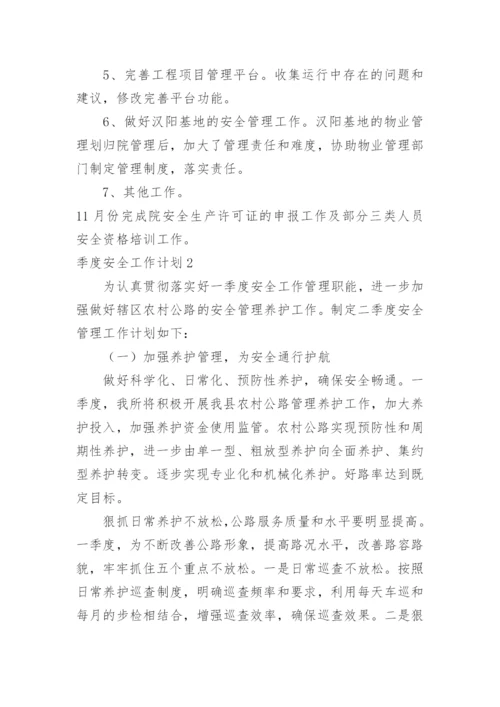 5、完善工程项目管理平台。收集运行中存在的问题和建议，修改完善平台功能。

6、做好汉阳基地的安全管理工作。汉阳基地的物业管理划归院管理后，加大了管理责任和难度，协助物业管理部门制定管理制度，落实责任。

7、其他工作。

11月份完成院安全生产许可证的申报工作及部分三类人员安全资格培训工作。

季度安全工作计划2

为认真贯彻落实好一季度安全工作管理职能，进一步加强做好辖区农村公路的安全管理养护工作。制定二季度安全管理工作计划如下：

（一）加强养护管理，为安全通行护航

做好科学化、日常化、预防性养护，确保安全畅通。一季度，我所将积极开展我县农村公路管理养护工作，加大养护投入，加强养护资金使用监管。农村公路实现预防性和周期性养护，进一步由单一型、粗放型养护向全面养护、集约型养护转变。逐步实现专业化和机械化养护。好路率达到既定目标。

狠抓日常养护不放松，公路服务质量和水平要明显提高。一季度，为不断改善公路形象，提高路况水平，改善路容路貌，牢牢抓住五个重点不放松。一是日常巡查不放松。按照日常养护巡查制度，明确巡查频率和要求，利用每天车巡和每月的步检相结合，增强巡查效率，确保巡查效果。二是狠